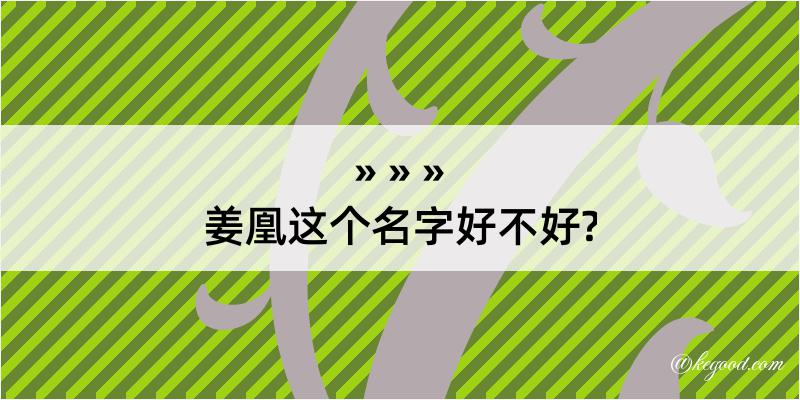 » » »
姜凰这个名字好不好?

@kegood.com